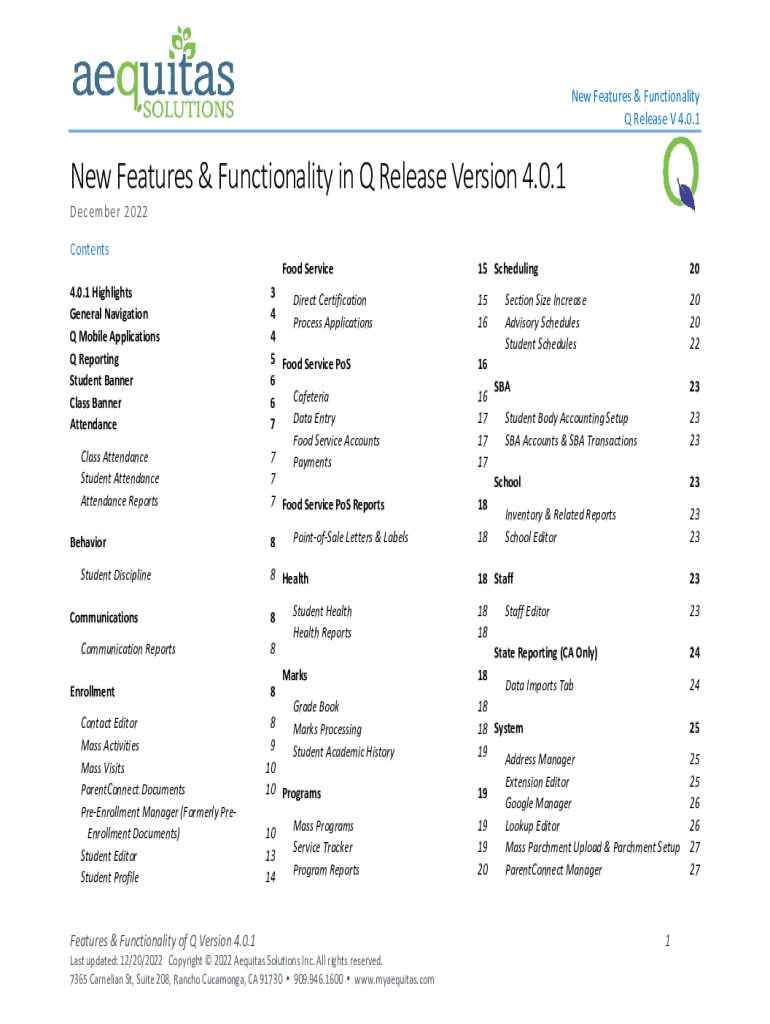 aequitas SOLUTIONS

New Features & Functionality
Q Release V 4.0.1

New Features & Functionality in Q Release Version 4.0.1

December 2022

Contents

4.0.1 Highlights 3
General Navigation 4
Q Mobile Applications 4
Q Reporting 5
Student Banner 6
Class Banner 6
Attendance 7
Class Attendance 7
Student Attendance 7
Attendance Reports 7
Behavior 8
Student Discipline 8
Communications 8
Communication Reports 8
Enrollment 8
Contact Editor 8
Mass Activities 9
Mass Visits 10
ParentConnect Documents 10
Pre-Enrollment Manager (Formerly Pre-Enrollment Documents) 10
Student Editor 13
Student Profile 14

Food Service 15
Direct Certification 15
Process Applications 16
Food Service PoS 16
Cafeteria 16
Data Entry 17
Food Service Accounts 17
Payments 17
Food Service PoS Reports 18
Point-of-Sale Letters & Labels 18
Health 18
Student Health 18
Health Reports 18
Marks 18
Grade Book 18
Marks Processing 18
Student Academic History 19
Programs 19
Mass Programs 19
Service Tracker 19
Program Reports 20

Scheduling 20
Section Size Increase 20
Advisory Schedules 20
Student Schedules 22
SBA 23
Student Body Accounting Setup 23
SBA Accounts & SBA Transactions 23
School 23
Inventory & Related Reports 23
School Editor 23
Staff 23
Staff Editor 23
State Reporting (CA Only) 24
Data Imports Tab 24
System 25
Address Manager 25
Extension Editor 25
Google Manager 26
Lookup Editor 26
Mass Parchment Upload & Parchment Setup 27
ParentConnect Manager 27

Features & Functionality of Q Version 4.0.1 1
Last updated: 12/20/2022 Copyright © 2022 Aequitas Solutions Inc. All rights reserved.
7365 Carnelian St, Suite 208, Rancho Cucamonga, CA 91730 • 909.946.1600 • www.myaequitas.com